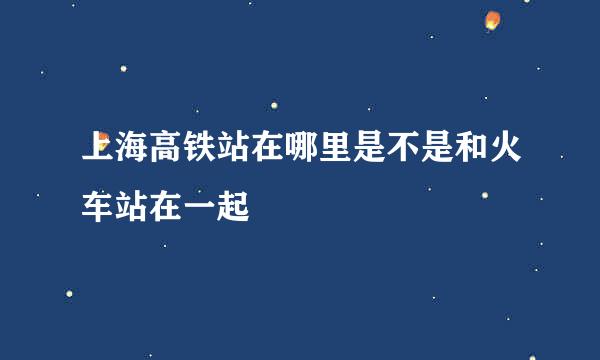 上海高铁站在哪里是不是和火车站在一起